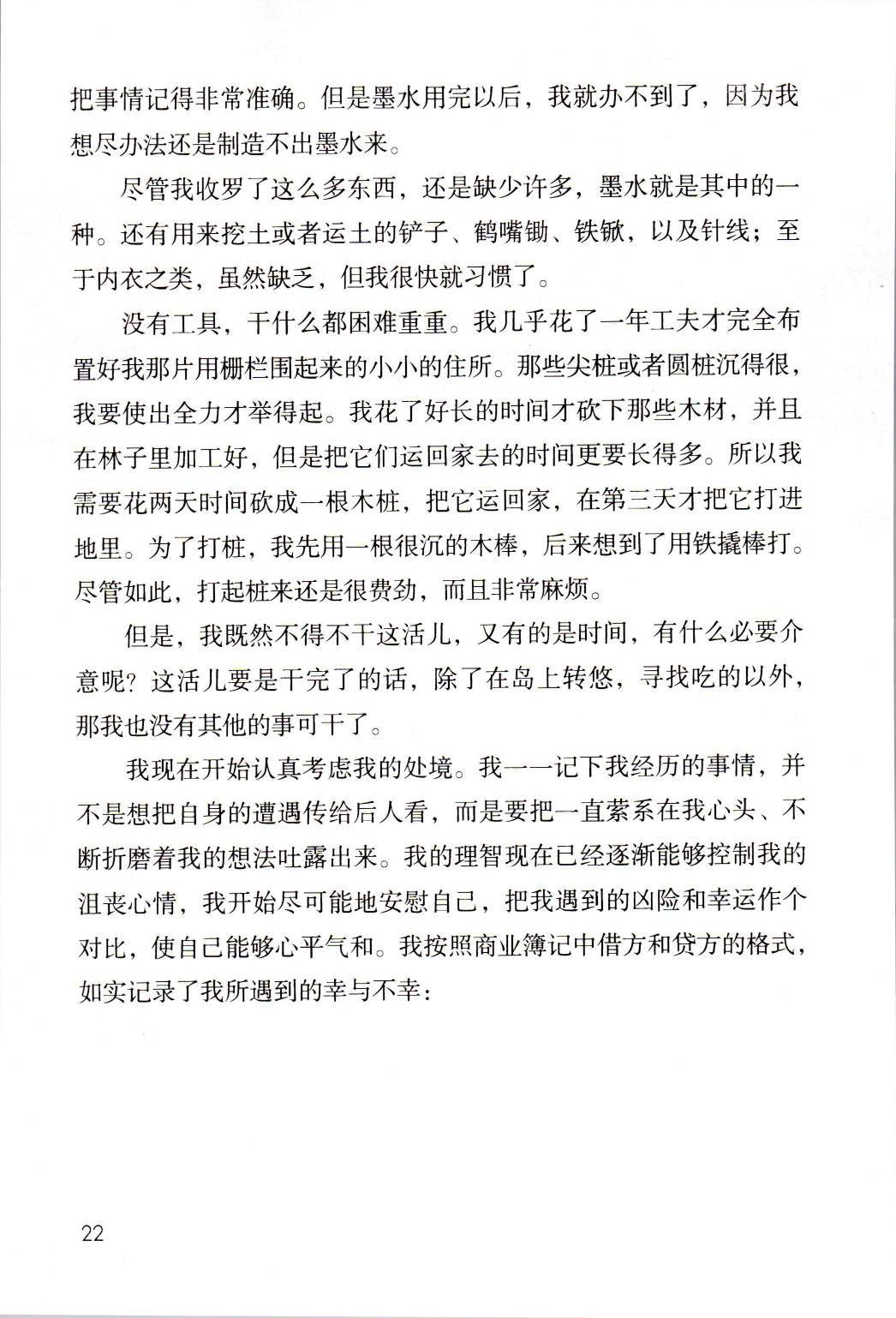 把事情记得非常准确。但是墨水用完以后，我就办不到了，因为我想尽办法还是制造不出墨水来。

尽管我收罗了这么多东西，还是缺少许多，墨水就是其中的一种。还有用来挖土或者运土的铲子、鹤嘴锄、铁锨，以及针线；至于内衣之类，虽然缺乏，但我很快就习惯了。

没有工具，干什么都困难重重。我几乎花了一年工夫才完全布置好我那片用栅栏围起来的小小的住所。那些尖桩或者圆桩沉得很，我要使出全力才举得起。我花了好长的时间才砍下那些木材，并且在林子里加工好，但是把它们运回家去的时间更要长得多。所以我需要花两天时间砍成一根木桩，把它运回家，在第三天才把它打进地里。为了打桩，我先用一根很沉的木棒，后来想到了用铁撬棒打。尽管如此，打起桩来还是很费劲，而且非常麻烦。

但是，我既然不得不干这活儿，又有的是时间，有什么必要介意呢？这活儿要是干完了的话，除了在岛上转悠，寻找吃的以外，那我也没有其他的事可干了。

我现在开始认真考虑我的处境。我一一记下我经历的事情，并不是想把自身的遭遇传给后人看，而是要把一直萦系在我心头、不断折磨着我的想法吐露出来。我的理智现在已经逐渐能够控制我的沮丧心情，我开始尽可能地安慰自己，把我遇到的凶险和幸运作个对比，使自己能够心平气和。我按照商业簿记中借方和贷方的格式，如实记录了我所遇到的幸与不幸：

22